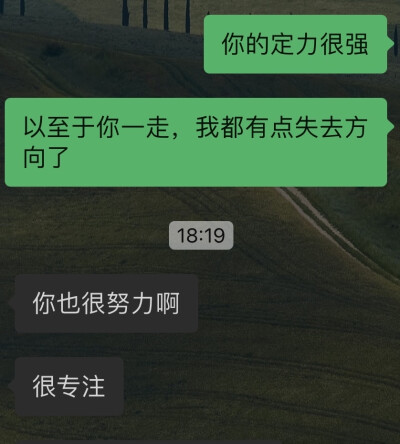 你的定力很强

以至于你一走，我都有点失去方向了

18:19

你也很努力啊

很专注